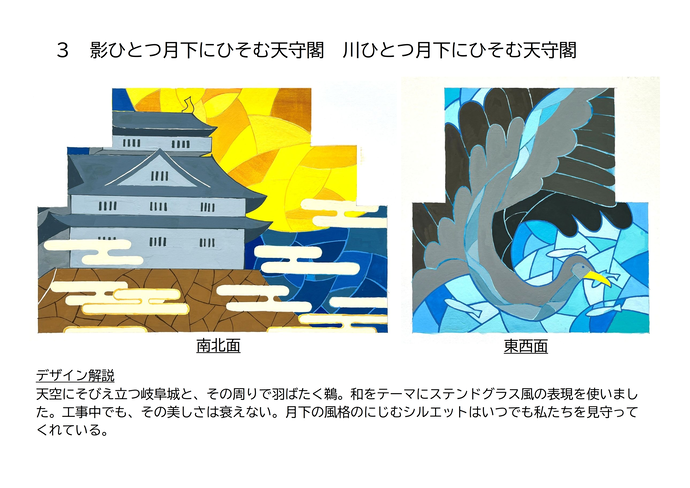 3　影ひとつ月下にひそむ天守閣　川ひとつ月下にひそむ天守閣

南北面

東西面

デザイン解説
天空にそびえ立つ岐阜城と、その周りで羽ばたく鵜。和をテーマにステンドグラス風の表現を使いました。工事中でも、その美しさは衰えない。月下の風格のにじむシルエットはいつでも私たちを見守ってくれている。